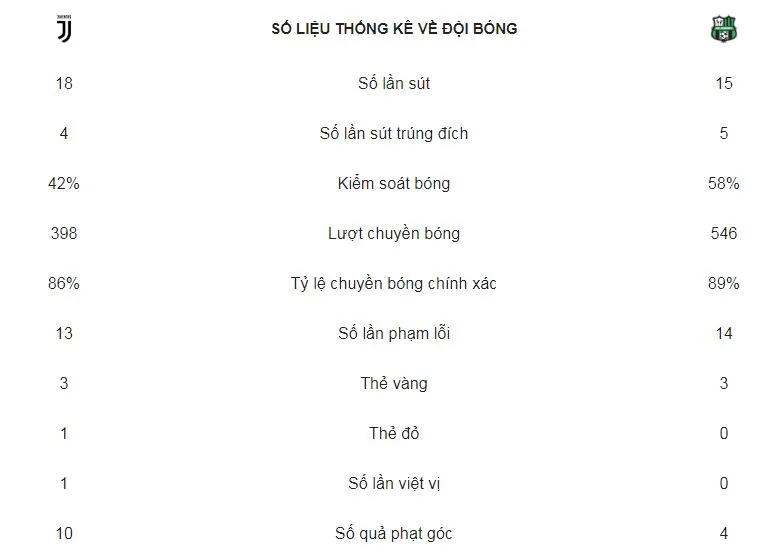 | | SỐ LIỆU THỐNG KÊ VỀ ĐỘI BÓNG | |
|---|---|---|
| 18 | Số lần sút | 15 |
| 4 | Số lần sút trúng đích | 5 |
| 42% | Kiểm soát bóng | 58% |
| 398 | Lượt chuyền bóng | 546 |
| 86% | Tỷ lệ chuyền bóng chính xác | 89% |
| 13 | Số lần phạm lỗi | 14 |
| 3 | Thẻ vàng | 3 |
| 1 | Thẻ đỏ | 0 |
| 1 | Số lần việt vị | 0 |
| 10 | Số quả phạt góc | 4 |